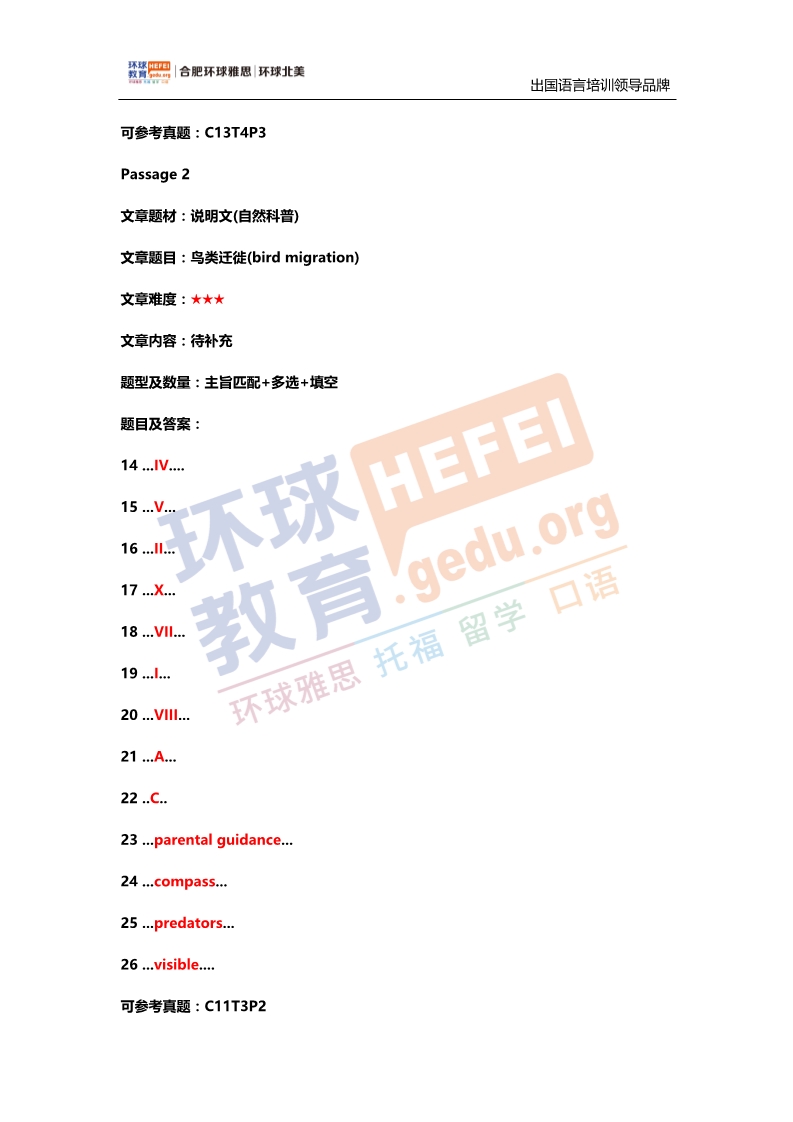 环球教育 HEFEI gedu.org 合肥环球雅思 | 环球北美

出国语言培训领导品牌

可参考真题：C13T4P3

Passage 2

文章题材：说明文(自然科普)

文章题目：鸟类迁徙(bird migration)

文章难度：★★★

文章内容：待补充

题型及数量：主旨匹配+多选+填空

题目及答案：

14 …IV….

15 …V…

16 …II…

17 …X…

18 …VII…

19 …I…

20 …VIII…

21 …A…

22 ..C..

23 …parental guidance…

24 …compass…

25 …predators…

26 …visible….

可参考真题：C11T3P2

环球教育 HEFEI .gedu.org 环球雅思 托福 留学 口语